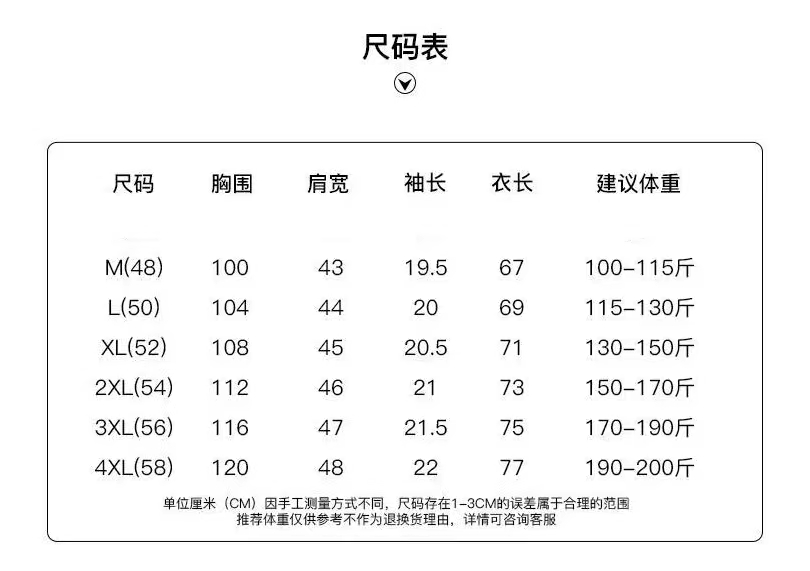 尺码表

| 尺码 | 胸围 | 肩宽 | 袖长 | 衣长 | 建议体重 |
|---|---|---|---|---|---|
| M(48) | 100 | 43 | 19.5 | 67 | 100-115斤 |
| L(50) | 104 | 44 | 20 | 69 | 115-130斤 |
| XL(52) | 108 | 45 | 20.5 | 71 | 130-150斤 |
| 2XL(54) | 112 | 46 | 21 | 73 | 150-170斤 |
| 3XL(56) | 116 | 47 | 21.5 | 75 | 170-190斤 |
| 4XL(58) | 120 | 48 | 22 | 77 | 190-200斤 |

单位厘米（CM）因手工测量方式不同，尺码存在1-3CM的误差属于合理的范围
推荐体重仅供参考不作为退换货理由，详情可咨询客服